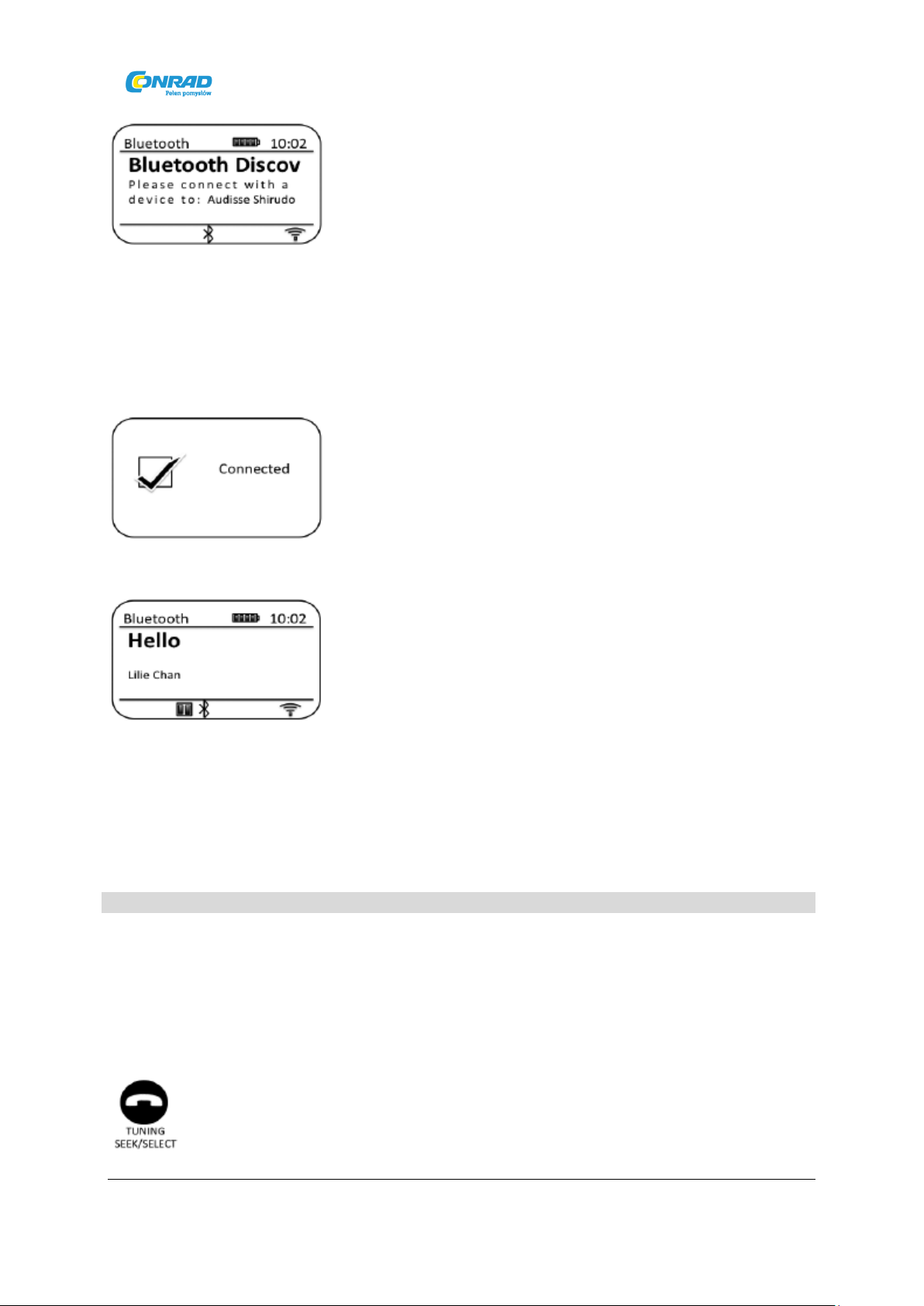 CONRAD
Pełen pomysłów

Bluetooth 10:02
Bluetooth Discov
Please connect with a device to: Audisse Shirudo

Connected

Bluetooth 10:02
Hello
Lilie Chan

TUNING
SEEK/SELECT